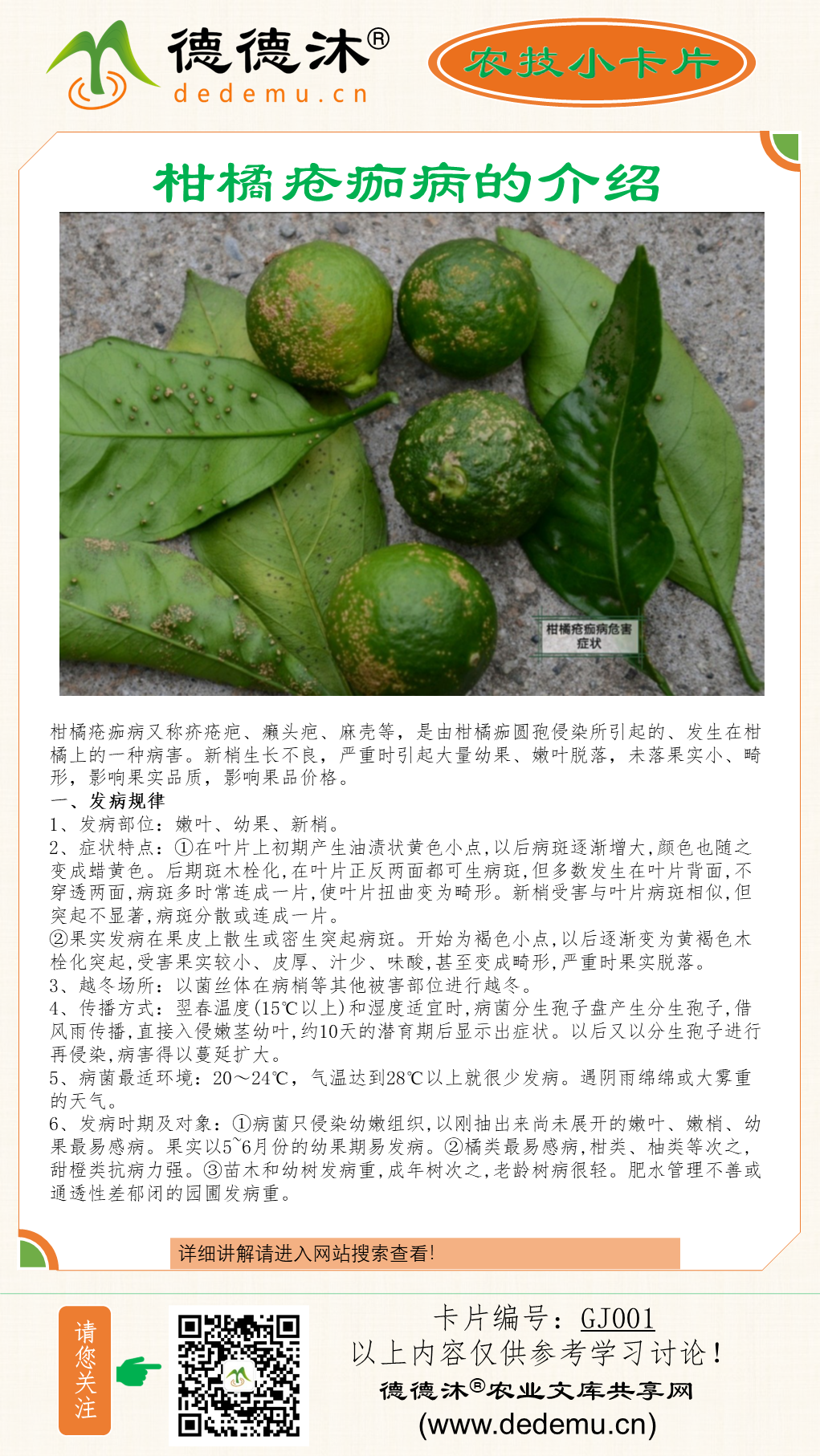 德德沐®
dedemu.cn

农技小卡片

柑橘疮痂病的介绍

柑橘疮痂病危害症状

柑橘疮痂病又称疥疮疤、癞头疤、麻壳等，是由柑橘痂圆孢侵染所引起的、发生在柑橘上的一种病害。新梢生长不良，严重时引起大量幼果、嫩叶脱落，未落果实小、畸形，影响果实品质，影响果品价格。

一、发病规律

1、发病部位：嫩叶、幼果、新梢。

2、症状特点：①在叶片上初期产生油渍状黄色小点，以后病斑逐渐增大，颜色也随之变成蜡黄色。后期斑木栓化，在叶片正反两面都可生病斑，但多数发生在叶片背面，不穿透两面，病斑多时常连成一片，使叶片扭曲变为畸形。新梢受害与叶片病斑相似，但突起不显著，病斑分散或连成一片。

②果实发病在果皮上散生或密生突起病斑。开始为褐色小点，以后逐渐变为黄褐色木栓化突起，受害果实较小、皮厚、汁少、味酸，甚至变成畸形，严重时果实脱落。

3、越冬场所：以菌丝体在病梢等其他被害部位进行越冬。

4、传播方式：翌春温度(15℃以上)和湿度适宜时，病菌分生孢子盘产生分生孢子，借风雨传播，直接入侵嫩茎幼叶，约10天的潜育期后显示出症状。以后又以分生孢子进行再侵染，病害得以蔓延扩大。

5、病菌最适环境：20～24℃，气温达到28℃以上就很少发病。遇阴雨绵绵或大雾重的天气。

6、发病时期及对象：①病菌只侵染幼嫩组织，以刚抽出来尚未展开的嫩叶、嫩梢、幼果最易感病。果实以5~6月份的幼果期易发病。②橘类最易感病，柑类、柚类等次之，甜橙类抗病力强。③苗木和幼树发病重，成年树次之，老龄树病很轻。肥水管理不善或通透性差郁闭的园圃发病重。

详细讲解请进入网站搜索查看!

请您关注

卡片编号：GJ001
以上内容仅供参考学习讨论!
德德沐®农业文库共享网
(www.dedemu.cn)